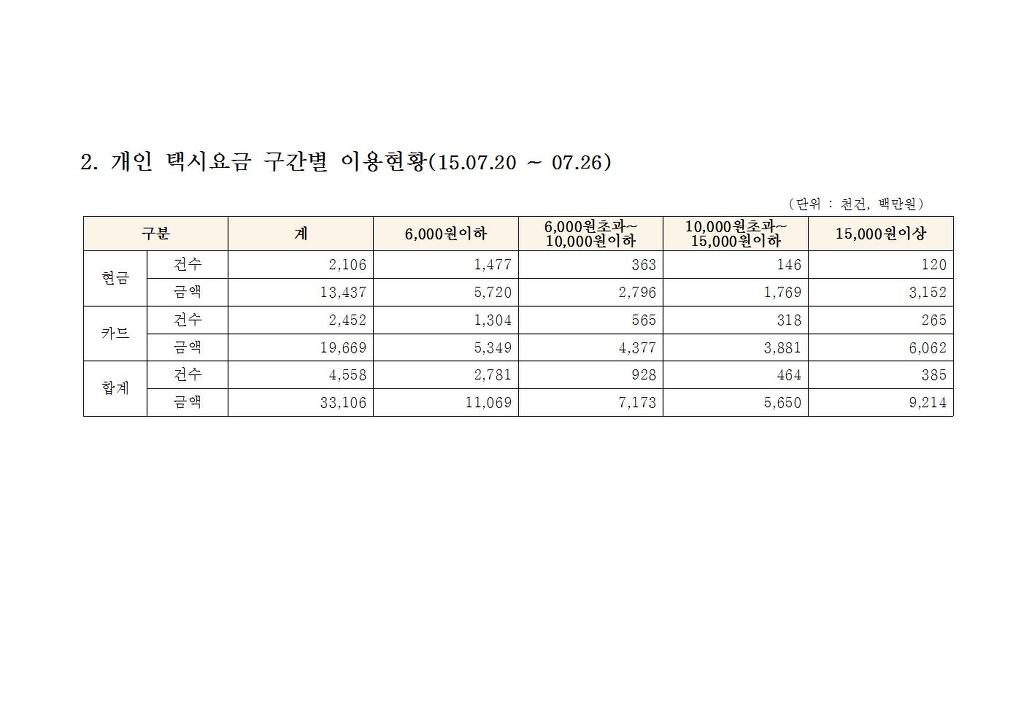 2. 개인 택시요금 구간별 이용현황(15.07.20 ~ 07.26)

(단위 : 천건, 백만원)

| 구분 | | 계 | 6,000원이하 | 6,000원초과~ 10,000원이하 | 10,000원초과~ 15,000원이하 | 15,000원이상 |
|---|---|---|---|---|---|---|
| 현금 | 건수 | 2,106 | 1,477 | 363 | 146 | 120 |
| | 금액 | 13,437 | 5,720 | 2,796 | 1,769 | 3,152 |
| 카드 | 건수 | 2,452 | 1,304 | 565 | 318 | 265 |
| | 금액 | 19,669 | 5,349 | 4,377 | 3,881 | 6,062 |
| 합계 | 건수 | 4,558 | 2,781 | 928 | 464 | 385 |
| | 금액 | 33,106 | 11,069 | 7,173 | 5,650 | 9,214 |